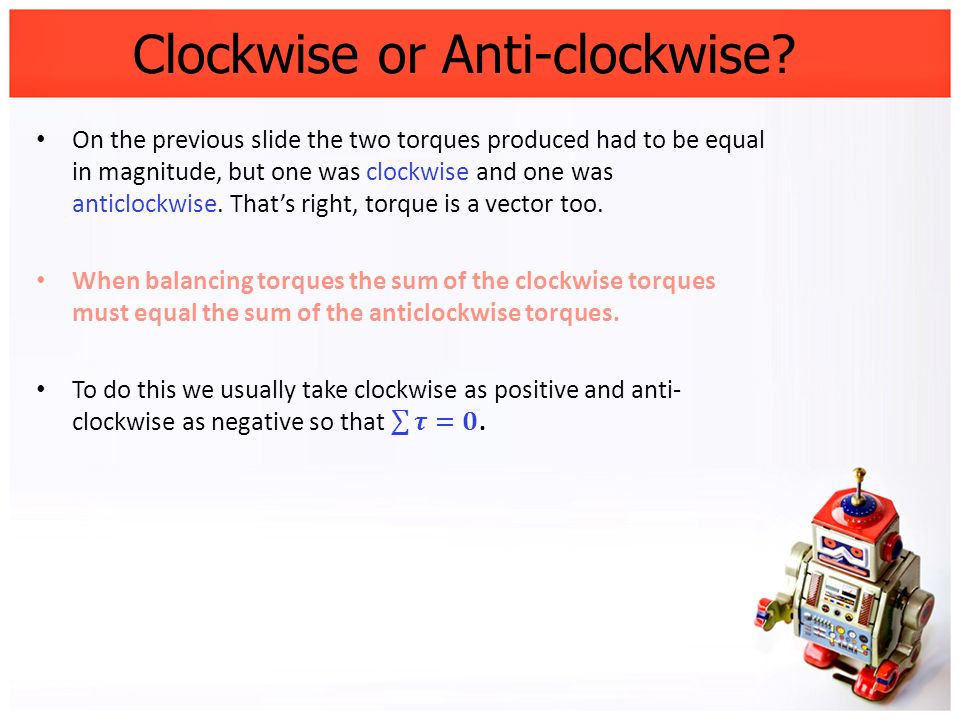 Clockwise or Anti-clockwise?

• On the previous slide the two torques produced had to be equal in magnitude, but one was clockwise and one was anticlockwise. That's right, torque is a vector too.

• When balancing torques the sum of the clockwise torques must equal the sum of the anticlockwise torques.

• To do this we usually take clockwise as positive and anti-clockwise as negative so that $\sum \tau = 0$.